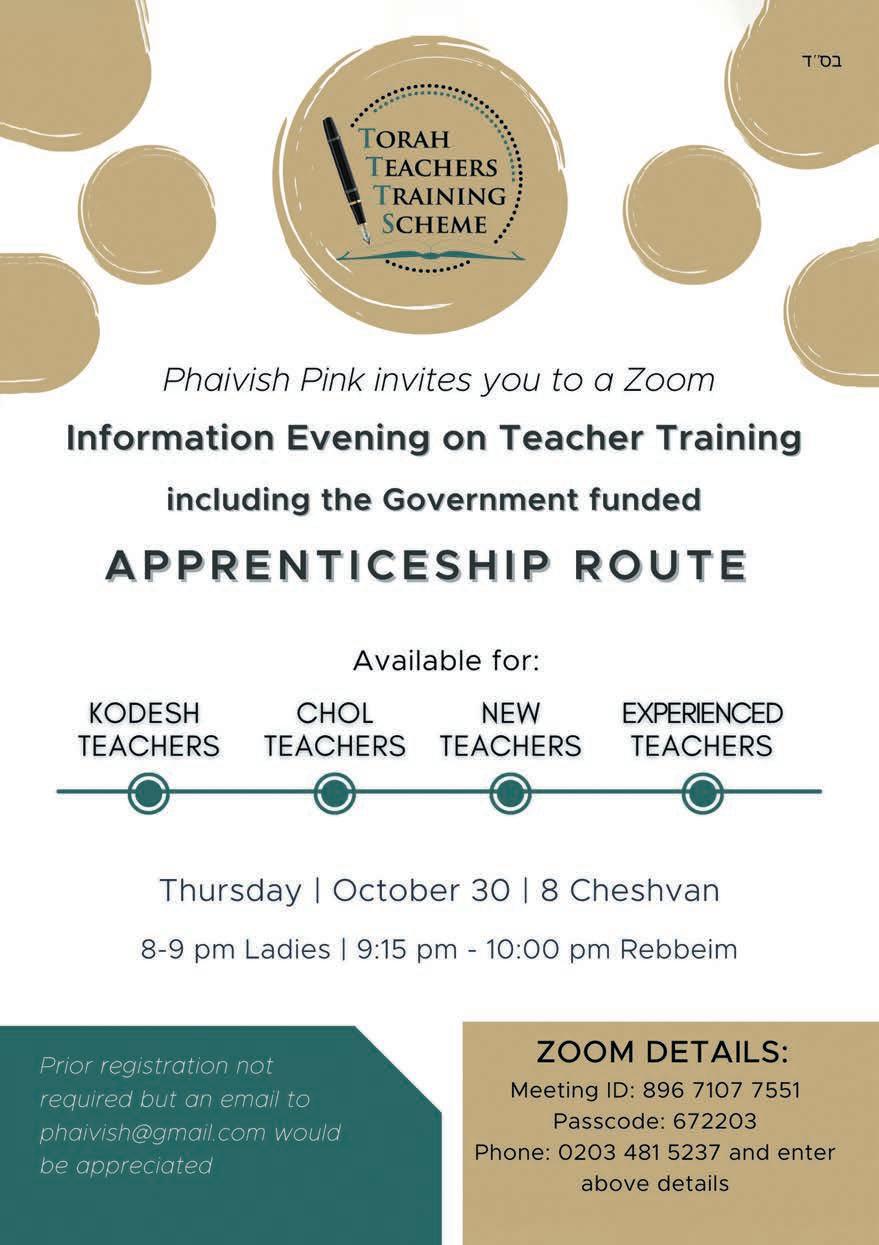 בס"ד

TORAH
TEACHERS
TRAINING
SCHEME

Phaivish Pink invites you to a Zoom

Information Evening on Teacher Training

including the Government funded

APPRENTICESHIP ROUTE

Available for:

KODESH TEACHERS

CHOL TEACHERS

NEW TEACHERS

EXPERIENCED TEACHERS

Thursday | October 30 | 8 Cheshvan

8-9 pm Ladies | 9:15 pm - 10:00 pm Rebbeim

Prior registration not required but an email to phaivish@gmail.com would be appreciated

ZOOM DETAILS:
Meeting ID: 896 7107 7551
Passcode: 672203
Phone: 0203 481 5237 and enter above details